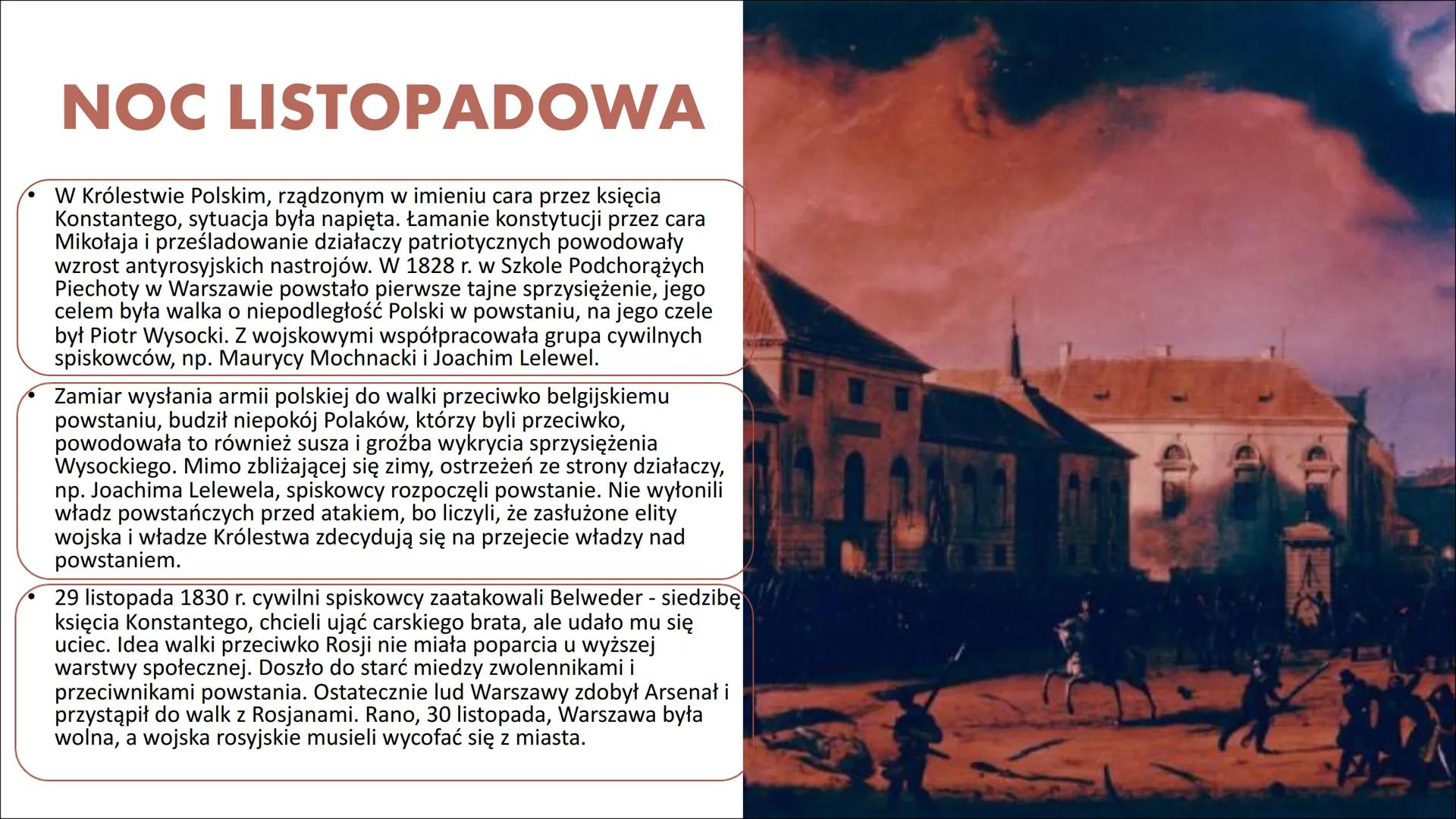 NOC LISTOPADOWA

• W Królestwie Polskim, rządzonym w imieniu cara przez księcia Konstantego, sytuacja była napięta. Łamanie konstytucji przez cara Mikołaja i prześladowanie działaczy patriotycznych powodowały wzrost antyrosyjskich nastrojów. W 1828 r. w Szkole Podchorążych Piechoty w Warszawie powstało pierwsze tajne sprzysiężenie, jego celem była walka o niepodległość Polski w powstaniu, na jego czele był Piotr Wysocki. Z wojskowymi współpracowała grupa cywilnych spiskowców, np. Maurycy Mochnacki i Joachim Lelewel.

• Zamiar wysłania armii polskiej do walki przeciwko belgijskiemu powstaniu, budził niepokój Polaków, którzy byli przeciwko, powodowała to również susza i groźba wykrycia sprzysiężenia Wysockiego. Mimo zbliżającej się zimy, ostrzeżeń ze strony działaczy, np. Joachima Lelewela, spiskowcy rozpoczęli powstanie. Nie wyłonili władz powstańczych przed atakiem, bo liczyli, że zasłużone elity wojska i władze Królestwa zdecydują się na przejecie władzy nad powstaniem.

• 29 listopada 1830 r. cywilni spiskowcy zaatakowali Belweder - siedzibę księcia Konstantego, chcieli ująć carskiego brata, ale udało mu się uciec. Idea walki przeciwko Rosji nie miała poparcia u wyższej warstwy społecznej. Doszło do starć miedzy zwolennikami i przeciwnikami powstania. Ostatecznie lud Warszawy zdobył Arsenał i przystąpił do walk z Rosjanami. Rano, 30 listopada, Warszawa była wolna, a wojska rosyjskie musieli wycofać się z miasta.